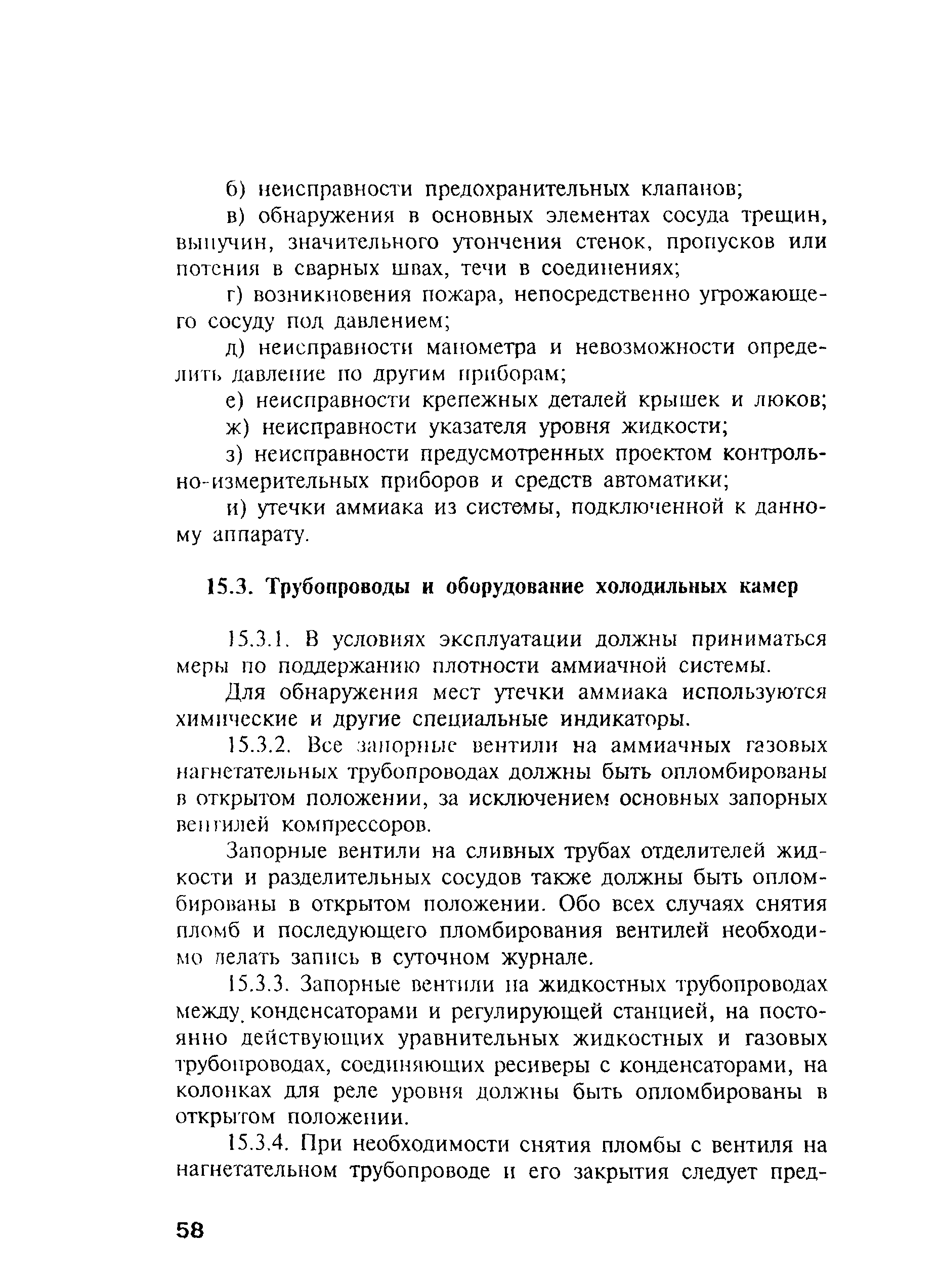 б) неисправности предохранительных клапанов;

в) обнаружения в основных элементах сосуда трещин, выпучин, значительного утончения стенок, пропусков или потения в сварных швах, течи в соединениях;

г) возникновения пожара, непосредственно угрожающего сосуду под давлением;

д) неисправности манометра и невозможности определить давление по другим приборам;

е) неисправности крепежных деталей крышек и люков;

ж) неисправности указателя уровня жидкости;

з) неисправности предусмотренных проектом контрольно-измерительных приборов и средств автоматики;

и) утечки аммиака из системы, подключенной к данному аппарату.

15.3. Трубопроводы и оборудование холодильных камер

15.3.1. В условиях эксплуатации должны приниматься меры по поддержанию плотности аммиачной системы.

Для обнаружения мест утечки аммиака используются химические и другие специальные индикаторы.

15.3.2. Все запорные вентили на аммиачных газовых нагнетательных трубопроводах должны быть опломбированы в открытом положении, за исключением основных запорных вентилей компрессоров.

Запорные вентили на сливных трубах отделителей жидкости и разделительных сосудов также должны быть опломбированы в открытом положении. Обо всех случаях снятия пломб и последующего пломбирования вентилей необходимо делать запись в суточном журнале.

15.3.3. Запорные вентили на жидкостных трубопроводах между конденсаторами и регулирующей станцией, на постоянно действующих уравнительных жидкостных и газовых трубопроводах, соединяющих ресиверы с конденсаторами, на колонках для реле уровня должны быть опломбированы в открытом положении.

15.3.4. При необходимости снятия пломбы с вентиля на нагнетательном трубопроводе и его закрытия следует пред-

58